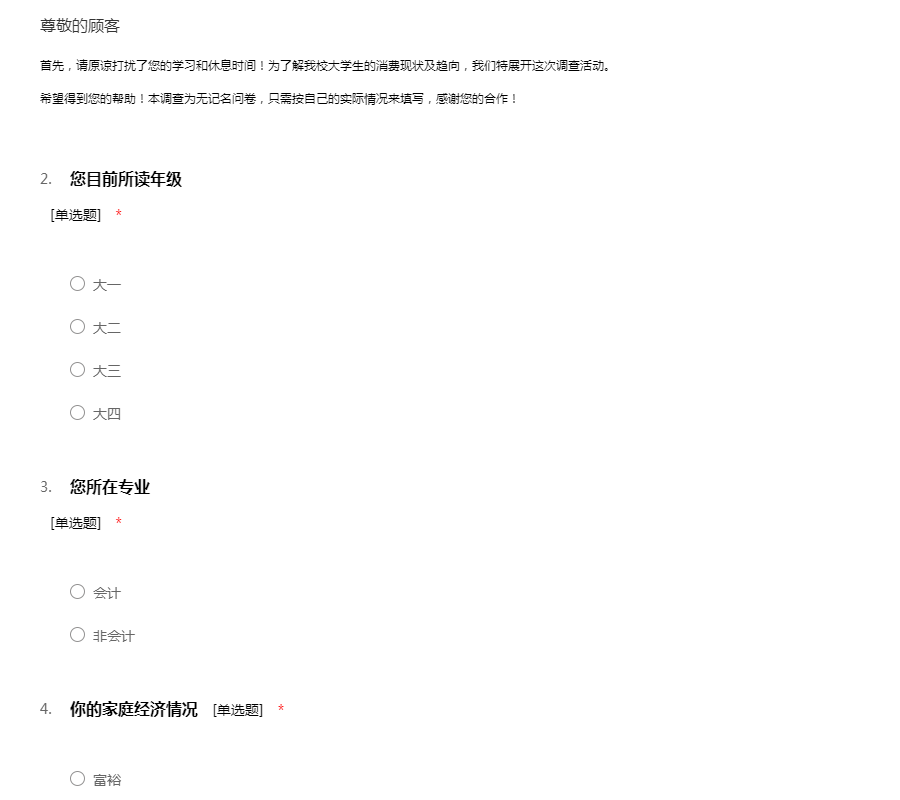 尊敬的顾客

首先，请原谅打扰了您的学习和休息时间！为了解我校大学生的消费现状及趋向，我们特展开这次调查活动。

希望得到您的帮助！本调查为无记名问卷，只需按自己的实际情况来填写，感谢您的合作！

2. 您目前所读年级

[单选题] *

○ 大一

○ 大二

○ 大三

○ 大四

3. 您所在专业

[单选题] *

○ 会计

○ 非会计

4. 你的家庭经济情况 [单选题] *

○ 富裕